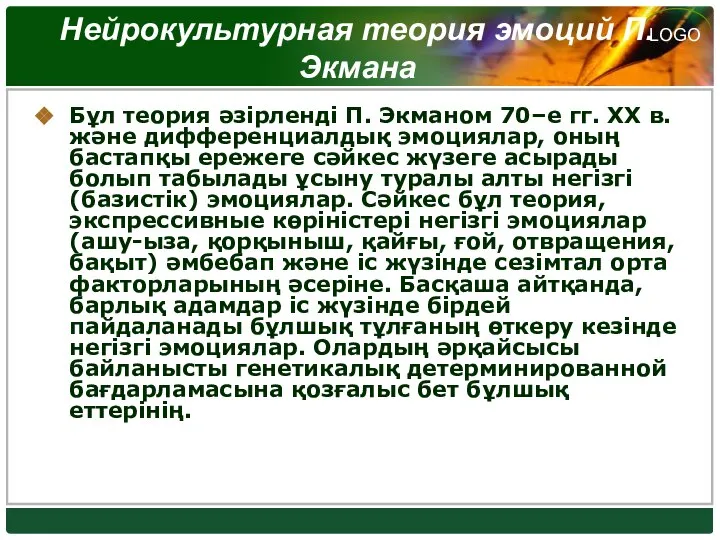 Нейрокультурная теория эмоций П. Экмана

LOGO

Бұл теория әзірленді П. Экманом 70–е гг. XX в. және дифференциалдық эмоциялар, оның бастапқы ережеге сәйкес жүзеге асырады болып табылады ұсыну туралы алты негізгі (базистік) эмоциялар. Сәйкес бұл теория, экспрессивные көріністері негізгі эмоциялар (ашу-ыза, қорқыныш, қайғы, ғой, отвращения, бақыт) әмбебап және іс жүзінде сезімтал орта факторларының әсеріне. Басқаша айтқанда, барлық адамдар іс жүзінде бірдей пайдаланады бұлшық тұлғаның өткеру кезінде негізгі эмоциялар. Олардың әрқайсысы байланысты генетикалық детерминированной бағдарламасына қозғалыс бет бұлшық еттерінің.